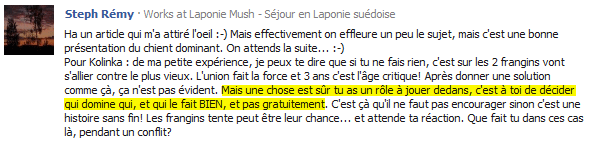 Steph Rémy · Works at Laponie Mush - Séjour en Laponie suédoise

Ha un article qui m'a attiré l'oeil :-) Mais effectivement on effleure un peu le sujet, mais c'est une bonne présentation du chient dominant. On attends la suite... :-)
Pour Kolinka : de ma petite expérience, je peux te dire que si tu ne fais rien, c'est sur les 2 frangins vont s'allier contre le plus vieux. L'union fait la force et 3 ans c'est l'âge critique! Après donner une solution comme çà, ça n'est pas évident. Mais une chose est sûr tu as un rôle à jouer dedans, c'est à toi de décider qui domine qui, et qui le fait BIEN, et pas gratuitement. C'est çà qu'il ne faut pas encourager sinon c'est une histoire sans fin! Les frangins tente peut être leur chance... et attende ta réaction. Que fait tu dans ces cas là, pendant un conflit?